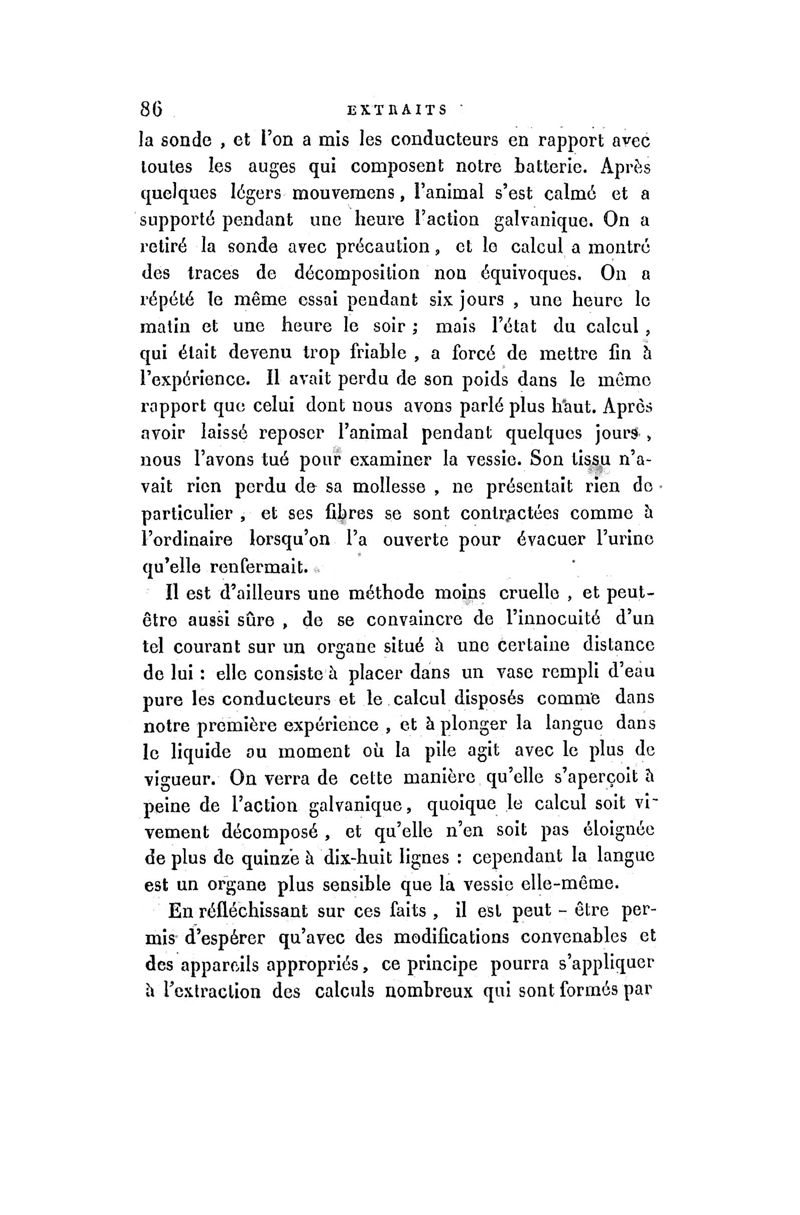 86 EXTRAITS

la sonde , et l'on a mis les conducteurs en rapport avec toutes les auges qui composent notre batterie. Après quelques légers mouvemens, l'animal s'est calmé et a supporté pendant une heure l'action galvanique. On a retiré la sonde avec précaution, et le calcul a montré des traces de décomposition non équivoques. On a répété le même essai pendant six jours , une heure le matin et une heure le soir ; mais l'état du calcul, qui était devenu trop friable , a forcé de mettre fin à l'expérience. Il avait perdu de son poids dans le même rapport que celui dont nous avons parlé plus haut. Après avoir laissé reposer l'animal pendant quelques jours , nous l'avons tué pour examiner la vessie. Son tissu n'avait rien perdu de sa mollesse , ne présentait rien de particulier , et ses fibres se sont contractées comme à l'ordinaire lorsqu'on l'a ouverte pour évacuer l'urine qu'elle renfermait.

Il est d'ailleurs une méthode moins cruelle , et peut-être aussi sûre , de se convaincre de l'innocuité d'un tel courant sur un organe situé à une certaine distance de lui : elle consiste à placer dans un vase rempli d'eau pure les conducteurs et le calcul disposés comme dans notre première expérience , et à plonger la langue dans le liquide au moment où la pile agit avec le plus de vigueur. On verra de cette manière qu'elle s'aperçoit à peine de l'action galvanique, quoique le calcul soit vivement décomposé , et qu'elle n'en soit pas éloignée de plus de quinze à dix-huit lignes : cependant la langue est un organe plus sensible que la vessie elle-même.

En réfléchissant sur ces faits , il est peut - être permis d'espérer qu'avec des modifications convenables et des appareils appropriés, ce principe pourra s'appliquer à l'extraction des calculs nombreux qui sont formés par